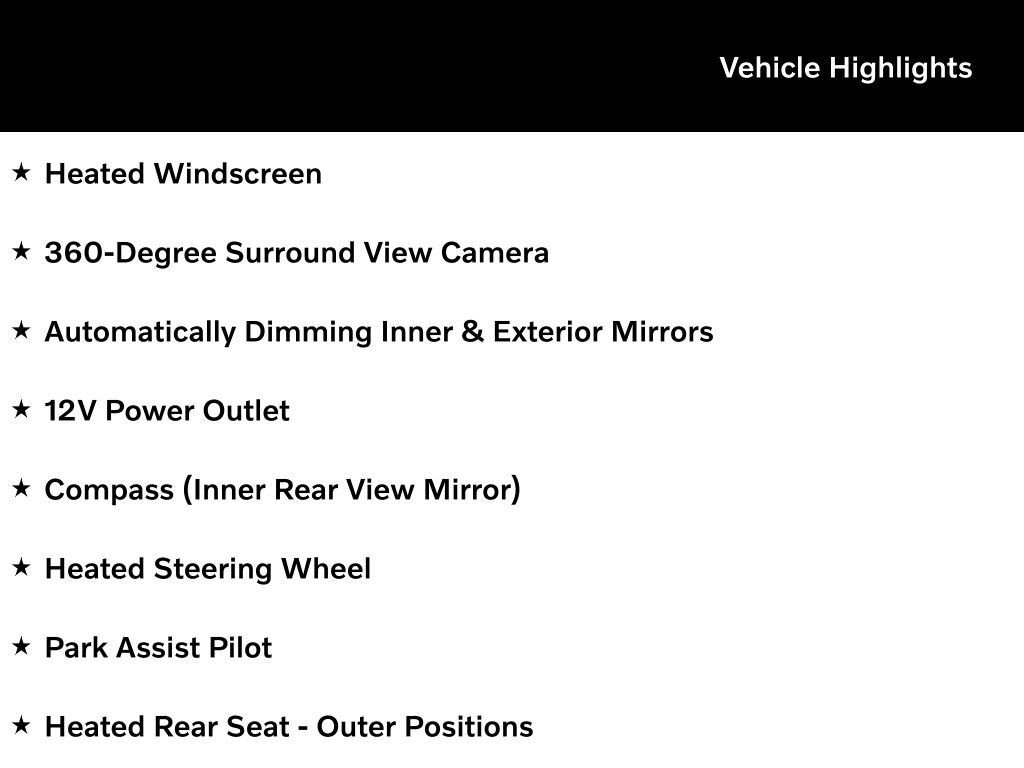 Vehicle Highlights

★ Heated Windscreen

★ 360-Degree Surround View Camera

★ Automatically Dimming Inner & Exterior Mirrors

★ 12V Power Outlet

★ Compass (Inner Rear View Mirror)

★ Heated Steering Wheel

★ Park Assist Pilot

★ Heated Rear Seat - Outer Positions